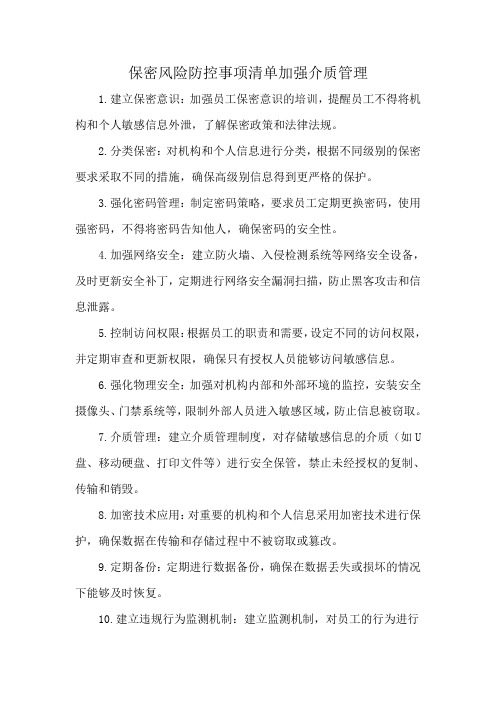 保密风险防控事项清单加强介质管理

1.建立保密意识：加强员工保密意识的培训，提醒员工不得将机构和个人敏感信息外泄，了解保密政策和法律法规。

2.分类保密：对机构和个人信息进行分类，根据不同级别的保密要求采取不同的措施，确保高级别信息得到更严格的保护。

3.强化密码管理：制定密码策略，要求员工定期更换密码，使用强密码，不得将密码告知他人，确保密码的安全性。

4.加强网络安全：建立防火墙、入侵检测系统等网络安全设备，及时更新安全补丁，定期进行网络安全漏洞扫描，防止黑客攻击和信息泄露。

5.控制访问权限：根据员工的职责和需要，设定不同的访问权限，并定期审查和更新权限，确保只有授权人员能够访问敏感信息。

6.强化物理安全：加强对机构内部和外部环境的监控，安装安全摄像头、门禁系统等，限制外部人员进入敏感区域，防止信息被窃取。

7.介质管理：建立介质管理制度，对存储敏感信息的介质（如U盘、移动硬盘、打印文件等）进行安全保管，禁止未经授权的复制、传输和销毁。

8.加密技术应用：对重要的机构和个人信息采用加密技术进行保护，确保数据在传输和存储过程中不被窃取或篡改。

9.定期备份：定期进行数据备份，确保在数据丢失或损坏的情况下能够及时恢复。

10.建立违规行为监测机制：建立监测机制，对员工的行为进行